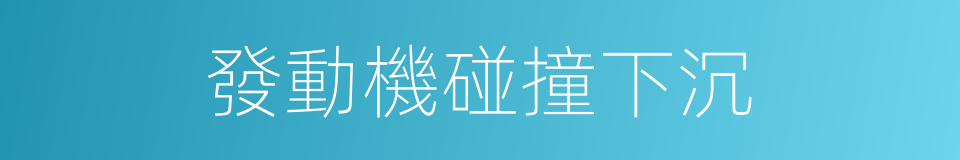 發動機碰撞下沉